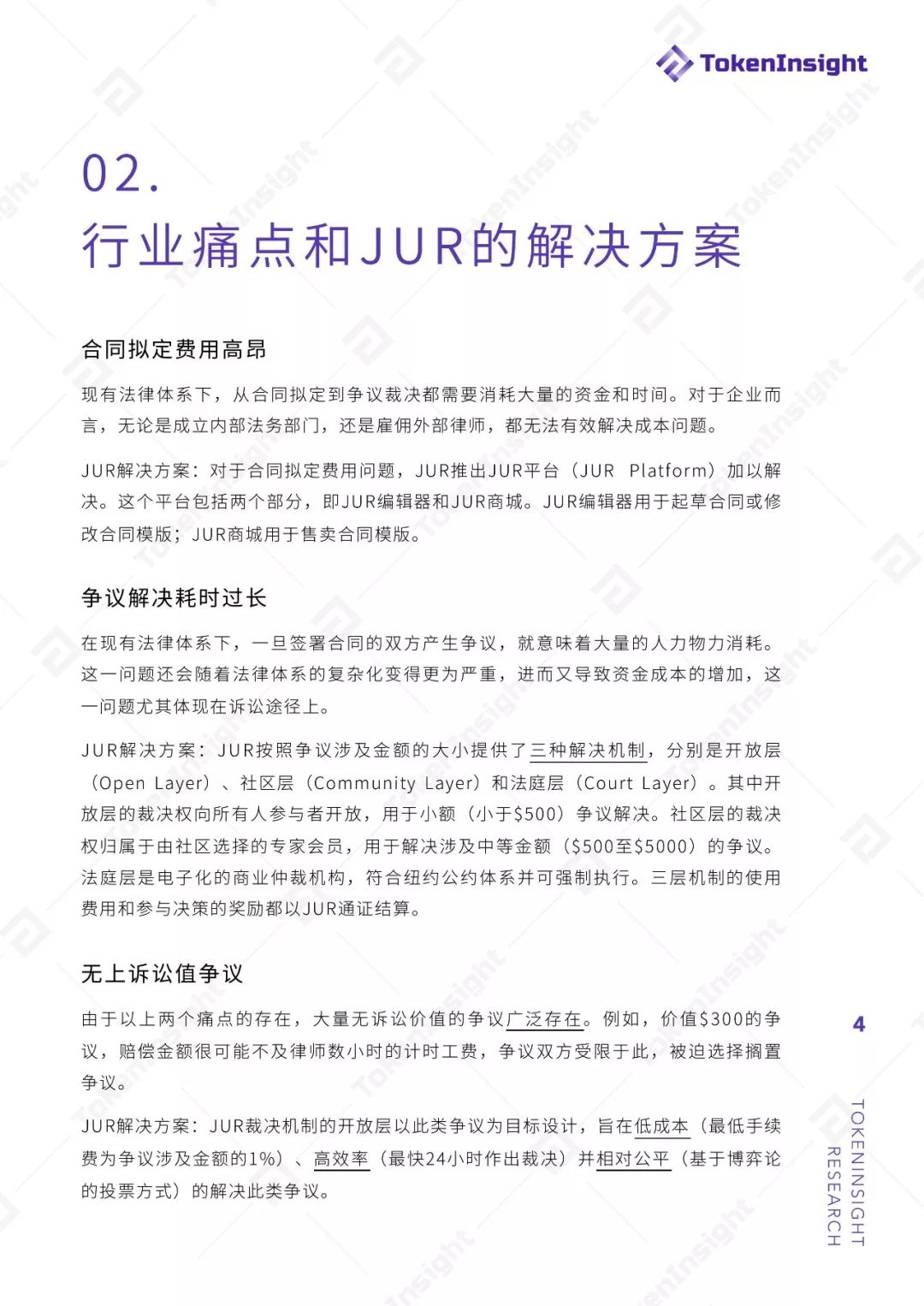 TokenInsight

02.
行业痛点和JUR的解决方案

合同拟定费用高昂

现有法律体系下，从合同拟定到争议裁决都需要消耗大量的资金和时间。对于企业而言，无论是成立内部法务部门，还是雇佣外部律师，都无法有效解决成本问题。

JUR解决方案：对于合同拟定费用问题，JUR推出JUR平台（JUR Platform）加以解决。这个平台包括两个部分，即JUR编辑器和JUR商城。JUR编辑器用于起草合同或修改合同模版；JUR商城用于售卖合同模版。

争议解决耗时过长

在现有法律体系下，一旦签署合同的双方产生争议，就意味着大量的人力物力消耗。这一问题还会随着法律体系的复杂化变得更为严重，进而又导致资金成本的增加，这一问题尤其体现在诉讼途径上。

JUR解决方案：JUR按照争议涉及金额的大小提供了三种解决机制，分别是开放层（Open Layer）、社区层（Community Layer）和法庭层（Court Layer）。其中开放层的裁决权向所有人参与者开放，用于小额（小于$500）争议解决。社区层的裁决权归属于由社区选择的专家会员，用于解决涉及中等金额（$500至$5000）的争议。法庭层是电子化的商业仲裁机构，符合纽约公约体系并可强制执行。三层机制的使用费用和参与决策的奖励都以JUR通证结算。

无上诉讼值争议

由于以上两个痛点的存在，大量无诉讼价值的争议广泛存在。例如，价值$300的争议，赔偿金额很可能不及律师数小时的计时工费，争议双方受限于此，被迫选择搁置争议。

JUR解决方案：JUR裁决机制的开放层以此类争议为目标设计，旨在低成本（最低手续费为争议涉及金额的1%）、高效率（最快24小时作出裁决）并相对公平（基于博弈论的投票方式）的解决此类争议。

4

TOKENINSIGHT RESEARCH